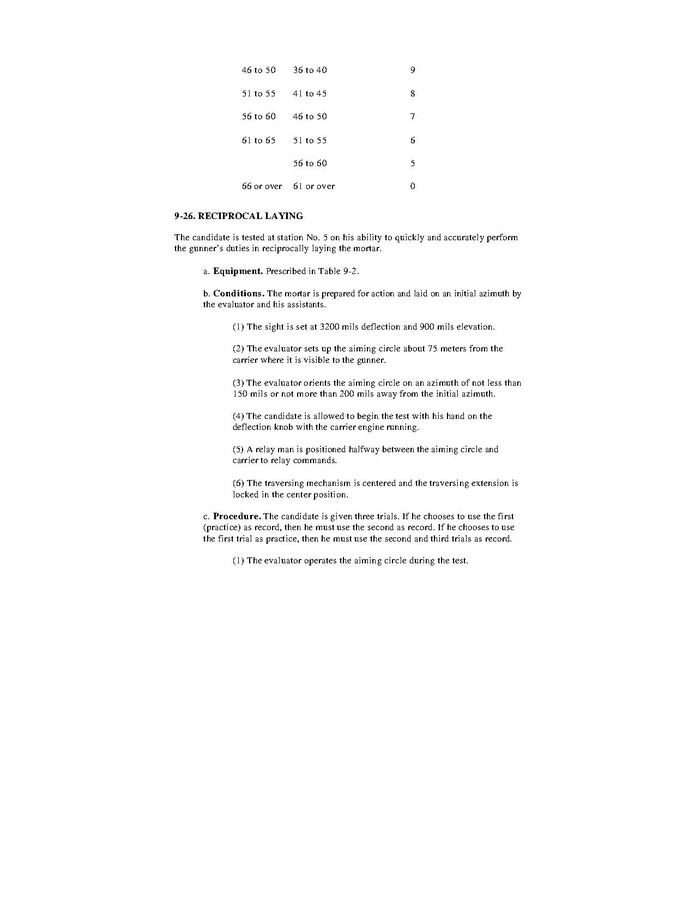 | | | |
|---|---|---|
| 46 to 50 | 36 to 40 | 9 |
| 51 to 55 | 41 to 45 | 8 |
| 56 to 60 | 46 to 50 | 7 |
| 61 to 65 | 51 to 55 | 6 |
| | 56 to 60 | 5 |
| 66 or over | 61 or over | 0 |

9-26. RECIPROCAL LAYING

The candidate is tested at station No. 5 on his ability to quickly and accurately perform the gunner's duties in reciprocally laying the mortar.

a. Equipment. Prescribed in Table 9-2.

b. Conditions. The mortar is prepared for action and laid on an initial azimuth by the evaluator and his assistants.

(1) The sight is set at 3200 mils deflection and 900 mils elevation.

(2) The evaluator sets up the aiming circle about 75 meters from the carrier where it is visible to the gunner.

(3) The evaluator orients the aiming circle on an azimuth of not less than 150 mils or not more than 200 mils away from the initial azimuth.

(4) The candidate is allowed to begin the test with his hand on the deflection knob with the carrier engine running.

(5) A relay man is positioned halfway between the aiming circle and carrier to relay commands.

(6) The traversing mechanism is centered and the traversing extension is locked in the center position.

c. Procedure. The candidate is given three trials. If he chooses to use the first (practice) as record, then he must use the second as record. If he chooses to use the first trial as practice, then he must use the second and third trials as record.

(1) The evaluator operates the aiming circle during the test.